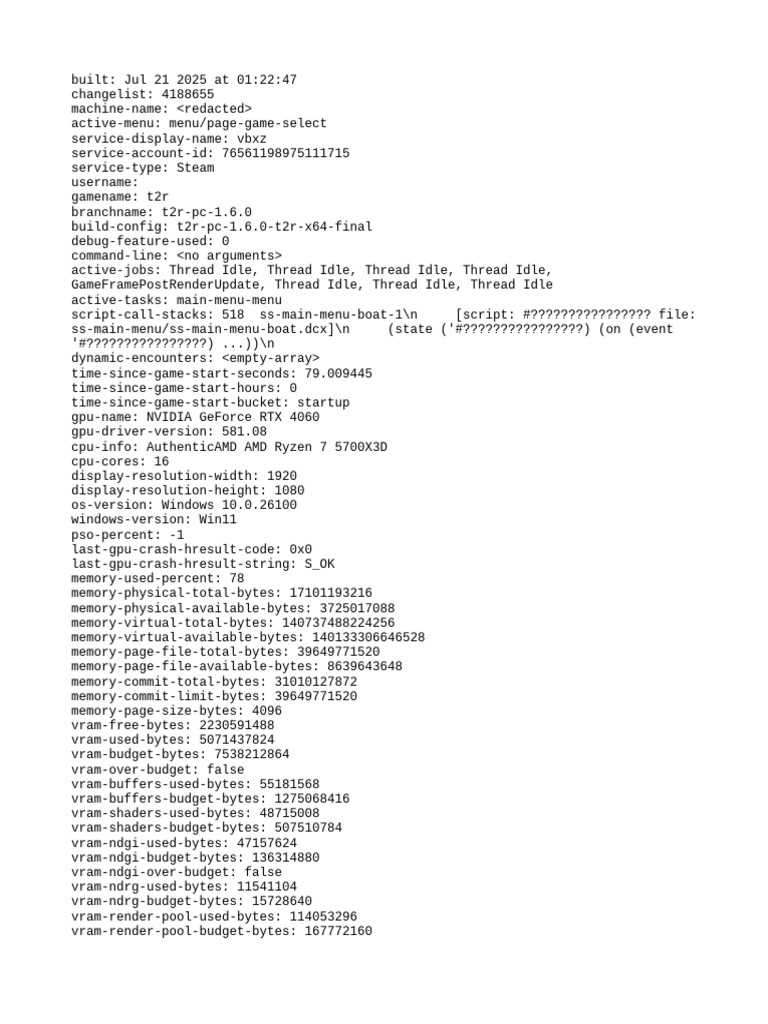 built: Jul 21 2025 at 01:22:47
changelist: 4188655
machine-name: <redacted>
active-menu: menu/page-game-select
service-display-name: vbxz
service-account-id: 76561198975111715
service-type: Steam
username:
gamename: t2r
branchname: t2r-pc-1.6.0
build-config: t2r-pc-1.6.0-t2r-x64-final
debug-feature-used: 0
command-line: <no arguments>
active-jobs: Thread Idle, Thread Idle, Thread Idle, Thread Idle, GameFramePostRenderUpdate, Thread Idle, Thread Idle, Thread Idle
active-tasks: main-menu-menu
script-call-stacks: 518  ss-main-menu-boat-1\n     [script: #???????????????? file: ss-main-menu/ss-main-menu-boat.dcx]\n     (state ('#????????????????) (on (event '#????????????????) ...))\n
dynamic-encounters: <empty-array>
time-since-game-start-seconds: 79.009445
time-since-game-start-hours: 0
time-since-game-start-bucket: startup
gpu-name: NVIDIA GeForce RTX 4060
gpu-driver-version: 581.08
cpu-info: AuthenticAMD AMD Ryzen 7 5700X3D
cpu-cores: 16
display-resolution-width: 1920
display-resolution-height: 1080
os-version: Windows 10.0.26100
windows-version: Win11
pso-percent: -1
last-gpu-crash-hresult-code: 0x0
last-gpu-crash-hresult-string: S_OK
memory-used-percent: 78
memory-physical-total-bytes: 17101193216
memory-physical-available-bytes: 3725017088
memory-virtual-total-bytes: 140737488224256
memory-virtual-available-bytes: 140133306646528
memory-page-file-total-bytes: 39649771520
memory-page-file-available-bytes: 8639643648
memory-commit-total-bytes: 31010127872
memory-commit-limit-bytes: 39649771520
memory-page-size-bytes: 4096
vram-free-bytes: 2230591488
vram-used-bytes: 5071437824
vram-budget-bytes: 7538212864
vram-over-budget: false
vram-buffers-used-bytes: 55181568
vram-buffers-budget-bytes: 1275068416
vram-shaders-used-bytes: 48715008
vram-shaders-budget-bytes: 507510784
vram-ndgi-used-bytes: 47157624
vram-ndgi-budget-bytes: 136314880
vram-ndgi-over-budget: false
vram-ndrg-used-bytes: 11541104
vram-ndrg-budget-bytes: 15728640
vram-render-pool-used-bytes: 114053296
vram-render-pool-budget-bytes: 167772160